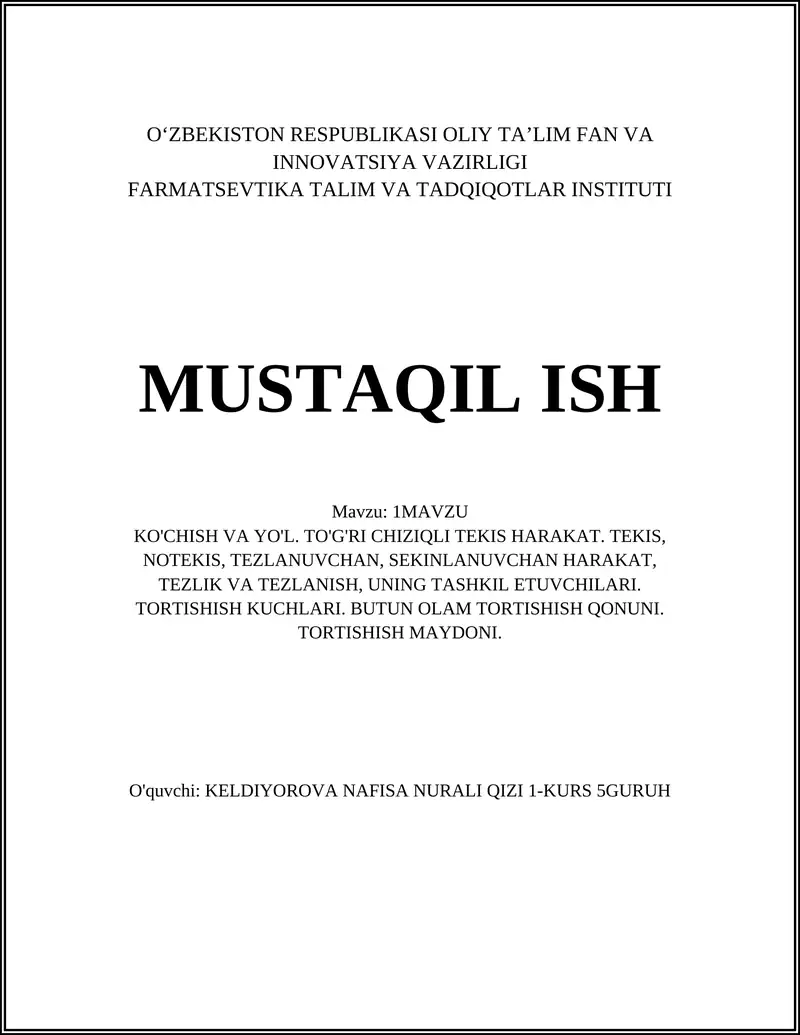 O‘ZBEKISTON RESPUBLIKASI OLIY TA’LIM FAN VA INNOVATSIYA VAZIRLIGI
FARMATSEVTIKA TALIM VA TADQIQOTLAR INSTITUTI

MUSTAQIL ISH

Mavzu: 1MAVZU
KO'CHISH VA YO'L. TO'G'RI CHIZIQLI TEKIS HARAKAT. TEKIS, NOTEKIS, TEZLANUVCHAN, SEKINLANUVCHAN HARAKAT, TEZLIK VA TEZLANISH, UNING TASHKIL ETUVCHILARI. TORTISHISH KUCHLARI. BUTUN OLAM TORTISHISH QONUNI. TORTISHISH MAYDONI.

O'quvchi: KELDIYOROVA NAFISA NURALI QIZI 1-KURS 5GURUH